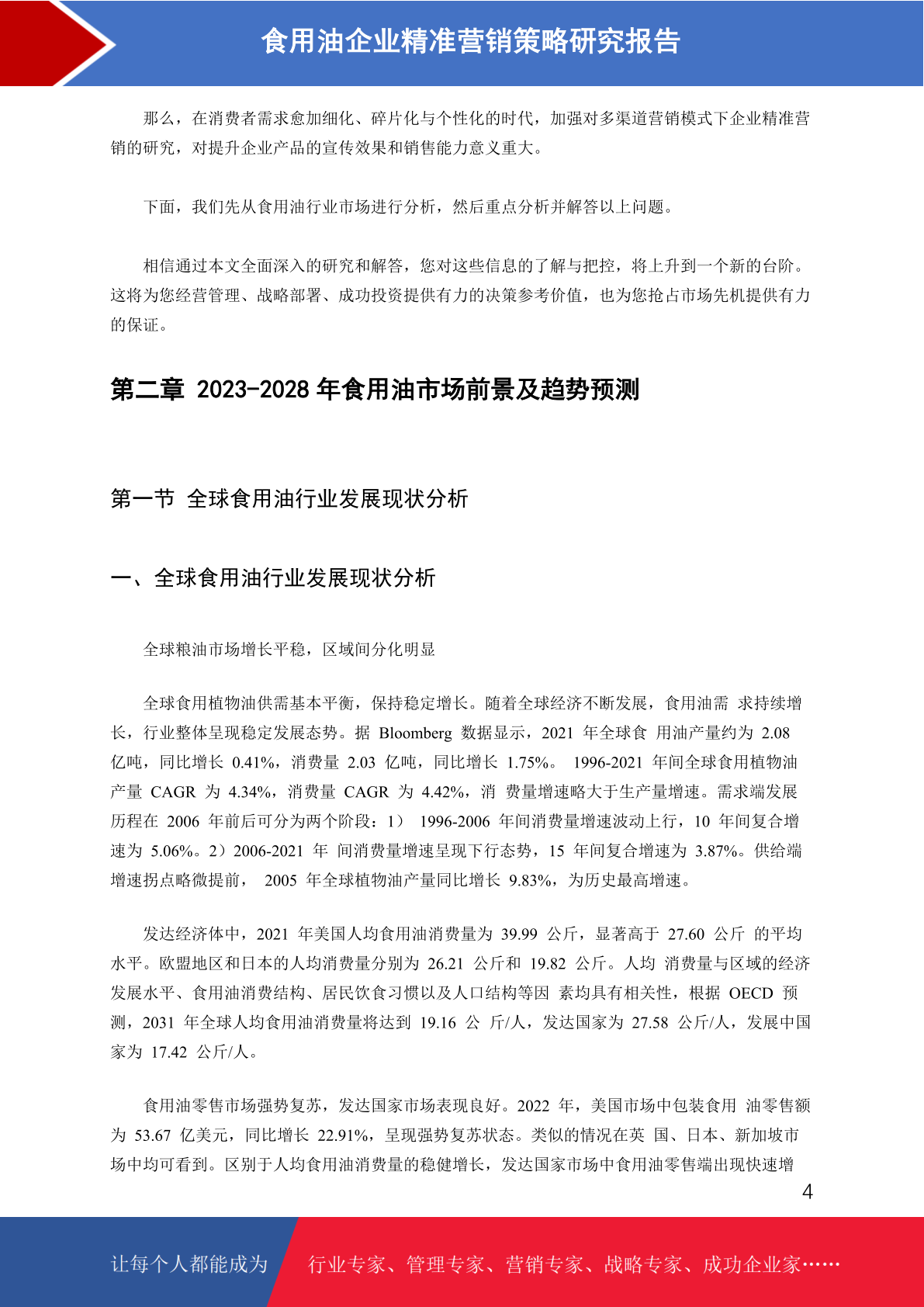 食用油企业精准营销策略研究报告

那么，在消费者需求愈加细化、碎片化与个性化的时代，加强对多渠道营销模式下企业精准营销的研究，对提升企业产品的宣传效果和销售能力意义重大。

下面，我们先从食用油行业市场进行分析，然后重点分析并解答以上问题。

相信通过本文全面深入的研究和解答，您对这些信息的了解与把控，将上升到一个新的台阶。这将为您经营管理、战略部署、成功投资提供有力的决策参考价值，也为您抢占市场先机提供有力的保证。

第二章 2023-2028 年食用油市场前景及趋势预测

第一节 全球食用油行业发展现状分析

一、全球食用油行业发展现状分析

全球粮油市场增长平稳，区域间分化明显

全球食用植物油供需基本平衡，保持稳定增长。随着全球经济不断发展，食用油需 求持续增长，行业整体呈现稳定发展态势。据 Bloomberg 数据显示，2021 年全球食 用油产量约为 2.08 亿吨，同比增长 0.41%，消费量 2.03 亿吨，同比增长 1.75%。 1996-2021 年间全球食用植物油产量 CAGR 为 4.34%，消费量 CAGR 为 4.42%，消 费量增速略大于生产量增速。需求端发展历程在 2006 年前后可分为两个阶段：1） 1996-2006 年间消费量增速波动上行，10 年间复合增速为 5.06%。2）2006-2021 年 间消费量增速呈现下行态势，15 年间复合增速为 3.87%。供给端增速拐点略微提前， 2005 年全球植物油产量同比增长 9.83%，为历史最高增速。

发达经济体中，2021 年美国人均食用油消费量为 39.99 公斤，显著高于 27.60 公斤 的平均水平。欧盟地区和日本的人均消费量分别为 26.21 公斤和 19.82 公斤。人均 消费量与区域的经济发展水平、食用油消费结构、居民饮食习惯以及人口结构等因 素均具有相关性，根据 OECD 预测，2031 年全球人均食用油消费量将达到 19.16 公 斤/人，发达国家为 27.58 公斤/人，发展中国家为 17.42 公斤/人。

食用油零售市场强势复苏，发达国家市场表现良好。2022 年，美国市场中包装食用 油零售额为 53.67 亿美元，同比增长 22.91%，呈现强势复苏状态。类似的情况在英 国、日本、新加坡市场中均可看到。区别于人均食用油消费量的稳健增长，发达国家市场中食用油零售端出现快速增

4

让每个人都能成为 行业专家、管理专家、营销专家、战略专家、成功企业家……